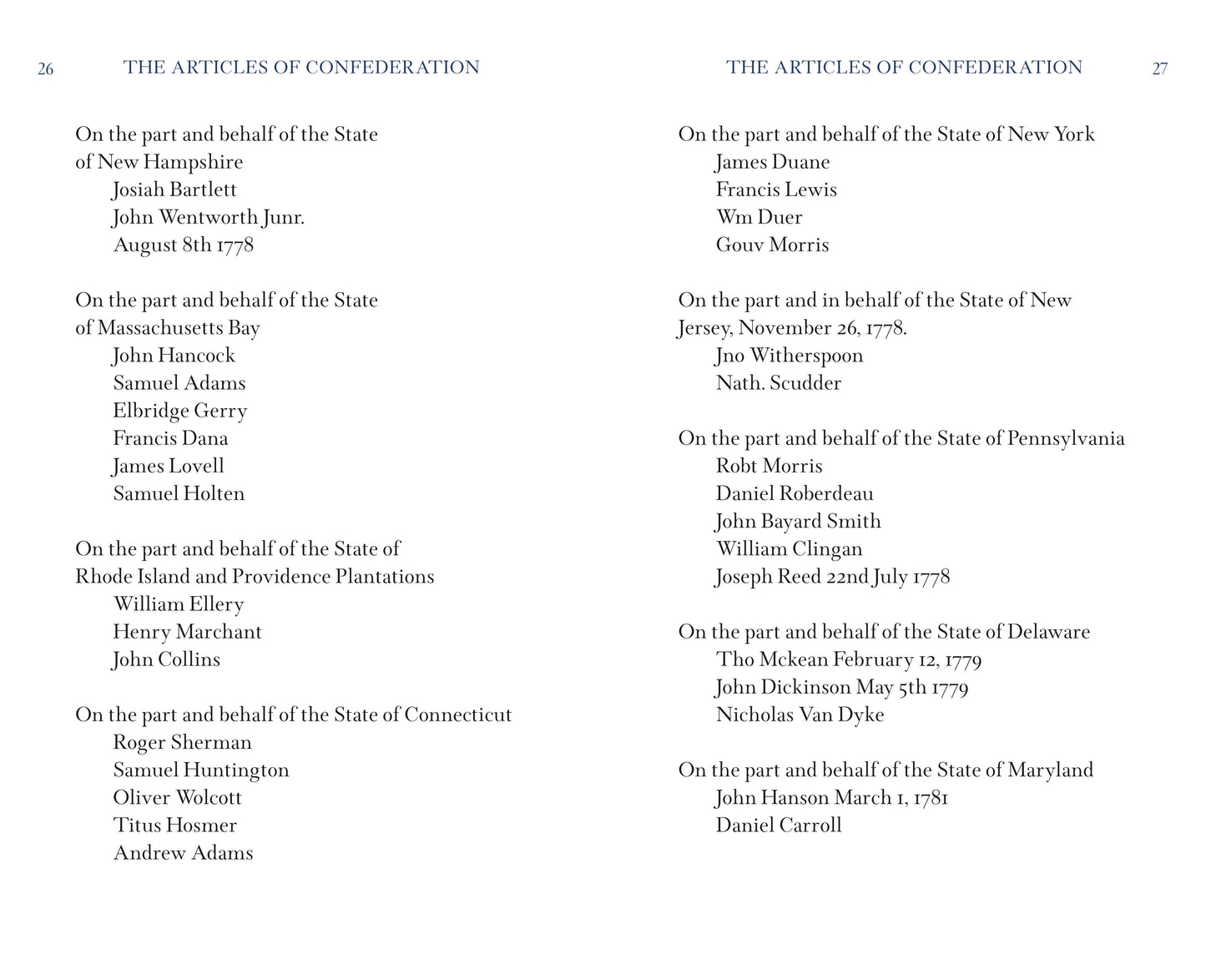 26 THE ARTICLES OF CONFEDERATION

On the part and behalf of the State of New Hampshire
Josiah Bartlett
John Wentworth Junr.
August 8th 1778

On the part and behalf of the State of Massachusetts Bay
John Hancock
Samuel Adams
Elbridge Gerry
Francis Dana
James Lovell
Samuel Holten

On the part and behalf of the State of Rhode Island and Providence Plantations
William Ellery
Henry Marchant
John Collins

On the part and behalf of the State of Connecticut
Roger Sherman
Samuel Huntington
Oliver Wolcott
Titus Hosmer
Andrew Adams

THE ARTICLES OF CONFEDERATION 27

On the part and behalf of the State of New York
James Duane
Francis Lewis
Wm Duer
Gouv Morris

On the part and in behalf of the State of New Jersey, November 26, 1778.
Jno Witherspoon
Nath. Scudder

On the part and behalf of the State of Pennsylvania
Robt Morris
Daniel Roberdeau
John Bayard Smith
William Clingan
Joseph Reed 22nd July 1778

On the part and behalf of the State of Delaware
Tho Mckean February 12, 1779
John Dickinson May 5th 1779
Nicholas Van Dyke

On the part and behalf of the State of Maryland
John Hanson March 1, 1781
Daniel Carroll